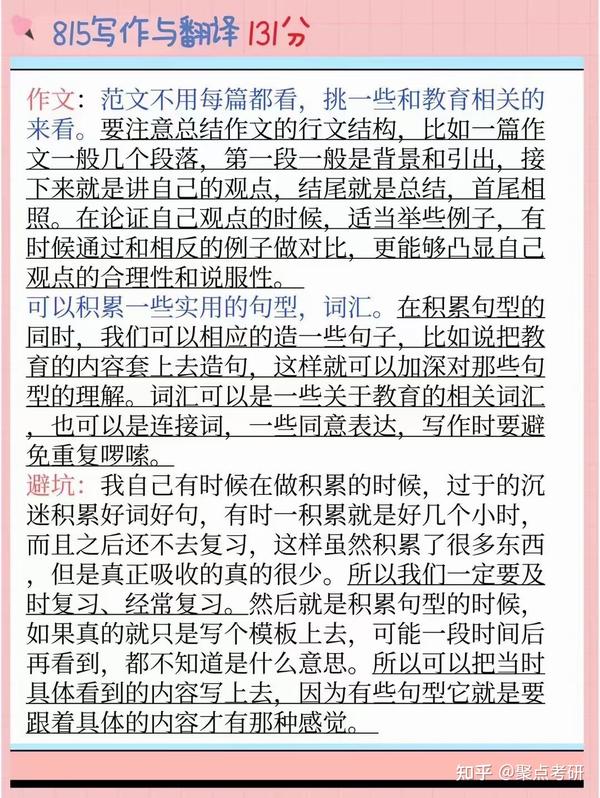 815写作与翻译 131分

作文：范文不用每篇都看，挑一些和教育相关的来看。要注意总结作文的行文结构，比如一篇作文一般几个段落，第一段一般是背景和引出，接下来就是讲自己的观点，结尾就是总结，首尾相照。在论证自己观点的时候，适当举些例子，有时候通过和相反的例子做对比，更能够凸显自己观点的合理性和说服性。

可以积累一些实用的句型，词汇。在积累句型的同时，我们可以相应的造一些句子，比如说把教育的内容套上去造句，这样就可以加深对那些句型的理解。词汇可以是一些关于教育的相关词汇，也可以是连接词，一些同意表达，写作时要避免重复啰嗦。

避坑：我自己有时候在做积累的时候，过于的沉迷积累好词好句，有时一积累就是好几个小时，而且之后还不去复习，这样虽然积累了很多东西，但是真正吸收的真的很少。所以我们一定要及时复习、经常复习。然后就是积累句型的时候，如果真的就只是写个模板上去，可能一段时间后再看到，都不知道是什么意思。所以可以把当时具体看到的内容写上去，因为有些句型它就是要跟着具体的内容才有那种感觉。

知乎 @聚点考研